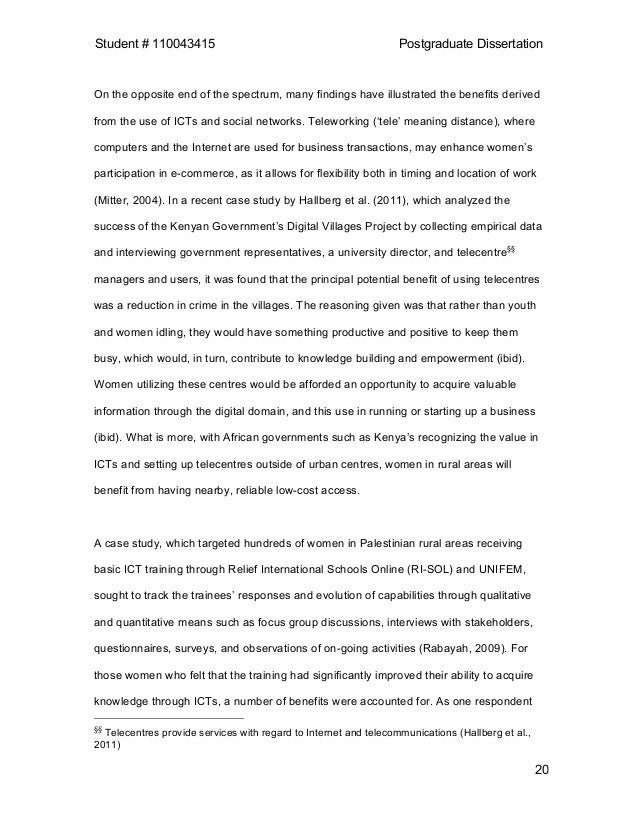 Student # 110043415 Postgraduate Dissertation

On the opposite end of the spectrum, many findings have illustrated the benefits derived from the use of ICTs and social networks. Teleworking ('tele' meaning distance), where computers and the Internet are used for business transactions, may enhance women's participation in e-commerce, as it allows for flexibility both in timing and location of work (Mitter, 2004). In a recent case study by Hallberg et al. (2011), which analyzed the success of the Kenyan Government's Digital Villages Project by collecting empirical data and interviewing government representatives, a university director, and telecentre$^{§§}$ managers and users, it was found that the principal potential benefit of using telecentres was a reduction in crime in the villages. The reasoning given was that rather than youth and women idling, they would have something productive and positive to keep them busy, which would, in turn, contribute to knowledge building and empowerment (ibid). Women utilizing these centres would be afforded an opportunity to acquire valuable information through the digital domain, and this use in running or starting up a business (ibid). What is more, with African governments such as Kenya's recognizing the value in ICTs and setting up telecentres outside of urban centres, women in rural areas will benefit from having nearby, reliable low-cost access.

A case study, which targeted hundreds of women in Palestinian rural areas receiving basic ICT training through Relief International Schools Online (RI-SOL) and UNIFEM, sought to track the trainees' responses and evolution of capabilities through qualitative and quantitative means such as focus group discussions, interviews with stakeholders, questionnaires, surveys, and observations of on-going activities (Rabayah, 2009). For those women who felt that the training had significantly improved their ability to acquire knowledge through ICTs, a number of benefits were accounted for. As one respondent

$^{§§}$ Telecentres provide services with regard to Internet and telecommunications (Hallberg et al., 2011)

20